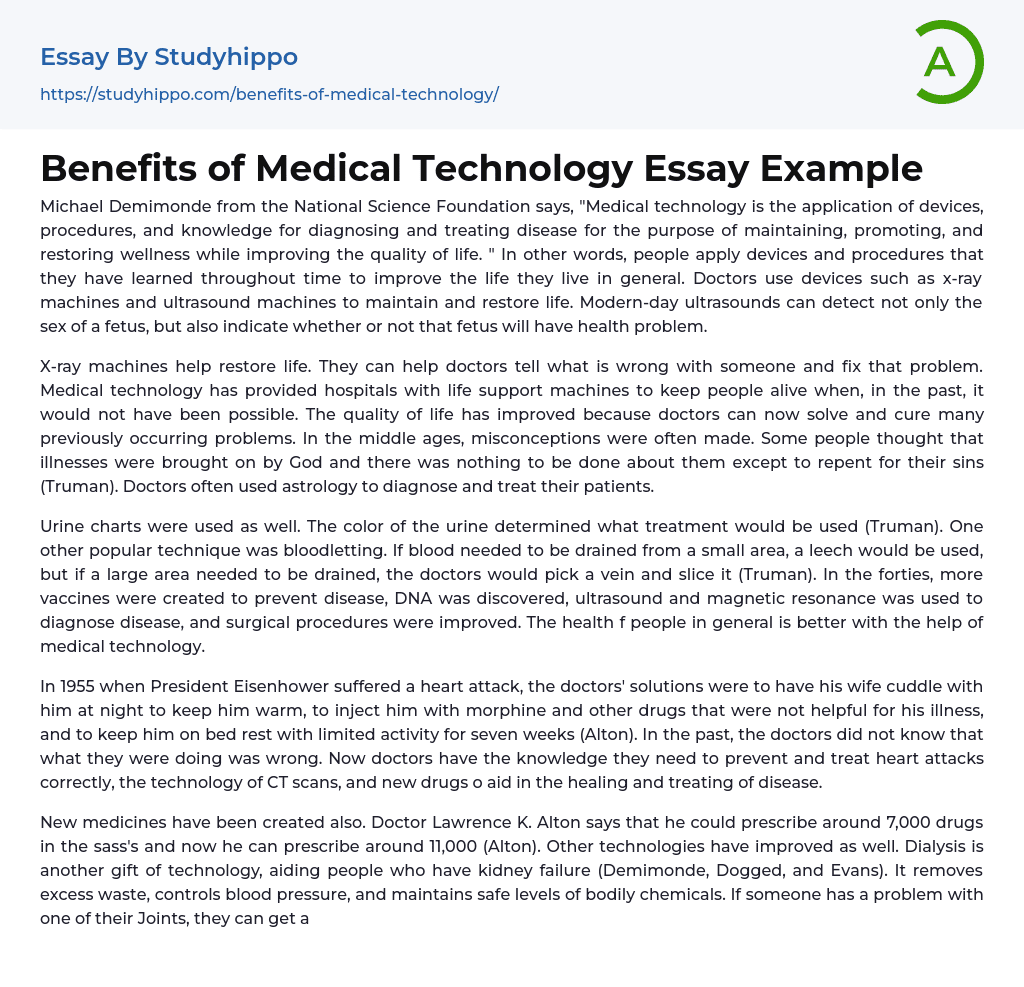 Essay By Studyhippo

https://studyhippo.com/benefits-of-medical-technology/

A

Benefits of Medical Technology Essay Example

Michael Demimonde from the National Science Foundation says, "Medical technology is the application of devices, procedures, and knowledge for diagnosing and treating disease for the purpose of maintaining, promoting, and restoring wellness while improving the quality of life. " In other words, people apply devices and procedures that they have learned throughout time to improve the life they live in general. Doctors use devices such as x-ray machines and ultrasound machines to maintain and restore life. Modern-day ultrasounds can detect not only the sex of a fetus, but also indicate whether or not that fetus will have health problem.

X-ray machines help restore life. They can help doctors tell what is wrong with someone and fix that problem. Medical technology has provided hospitals with life support machines to keep people alive when, in the past, it would not have been possible. The quality of life has improved because doctors can now solve and cure many previously occurring problems. In the middle ages, misconceptions were often made. Some people thought that illnesses were brought on by God and there was nothing to be done about them except to repent for their sins (Truman). Doctors often used astrology to diagnose and treat their patients.

Urine charts were used as well. The color of the urine determined what treatment would be used (Truman). One other popular technique was bloodletting. If blood needed to be drained from a small area, a leech would be used, but if a large area needed to be drained, the doctors would pick a vein and slice it (Truman). In the forties, more vaccines were created to prevent disease, DNA was discovered, ultrasound and magnetic resonance was used to diagnose disease, and surgical procedures were improved. The health f people in general is better with the help of medical technology.

In 1955 when President Eisenhower suffered a heart attack, the doctors' solutions were to have his wife cuddle with him at night to keep him warm, to inject him with morphine and other drugs that were not helpful for his illness, and to keep him on bed rest with limited activity for seven weeks (Alton). In the past, the doctors did not know that what they were doing was wrong. Now doctors have the knowledge they need to prevent and treat heart attacks correctly, the technology of CT scans, and new drugs o aid in the healing and treating of disease.

New medicines have been created also. Doctor Lawrence K. Alton says that he could prescribe around 7,000 drugs in the sass's and now he can prescribe around 11,000 (Alton). Other technologies have improved as well. Dialysis is another gift of technology, aiding people who have kidney failure (Demimonde, Dogged, and Evans). It removes excess waste, controls blood pressure, and maintains safe levels of bodily chemicals. If someone has a problem with one of their Joints, they can get a